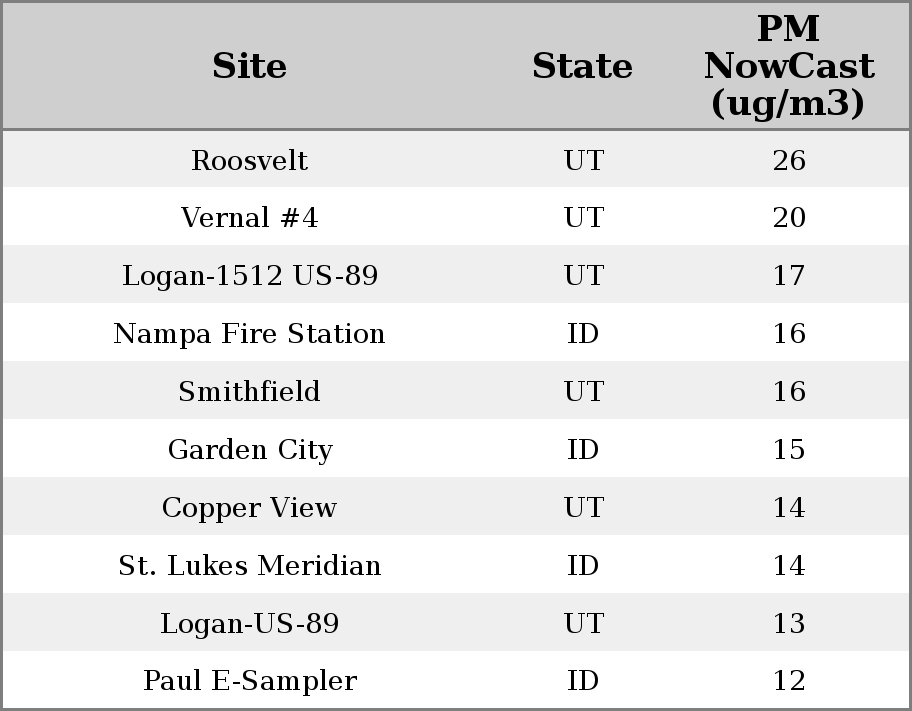 | Site | State | PM NowCast (ug/m3) |
|---|---|---|
| Roosvelt | UT | 26 |
| Vernal #4 | UT | 20 |
| Logan-1512 US-89 | UT | 17 |
| Nampa Fire Station | ID | 16 |
| Smithfield | UT | 16 |
| Garden City | ID | 15 |
| Copper View | UT | 14 |
| St. Lukes Meridian | ID | 14 |
| Logan-US-89 | UT | 13 |
| Paul E-Sampler | ID | 12 |